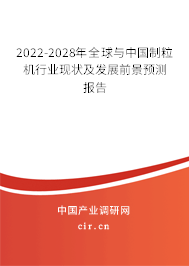 2022-2028年全球与中国制粒机行业现状及发展前景预测报告

中国产业调研网

cir.cn